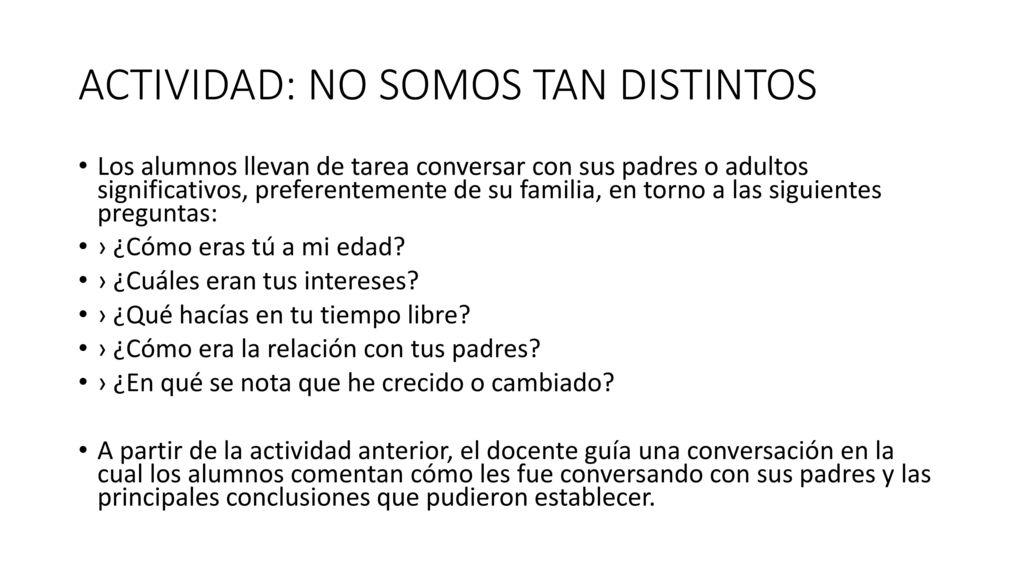 ACTIVIDAD: NO SOMOS TAN DISTINTOS

• Los alumnos llevan de tarea conversar con sus padres o adultos significativos, preferentemente de su familia, en torno a las siguientes preguntas:
• › ¿Cómo eras tú a mi edad?
• › ¿Cuáles eran tus intereses?
• › ¿Qué hacías en tu tiempo libre?
• › ¿Cómo era la relación con tus padres?
• › ¿En qué se nota que he crecido o cambiado?

• A partir de la actividad anterior, el docente guía una conversación en la cual los alumnos comentan cómo les fue conversando con sus padres y las principales conclusiones que pudieron establecer.